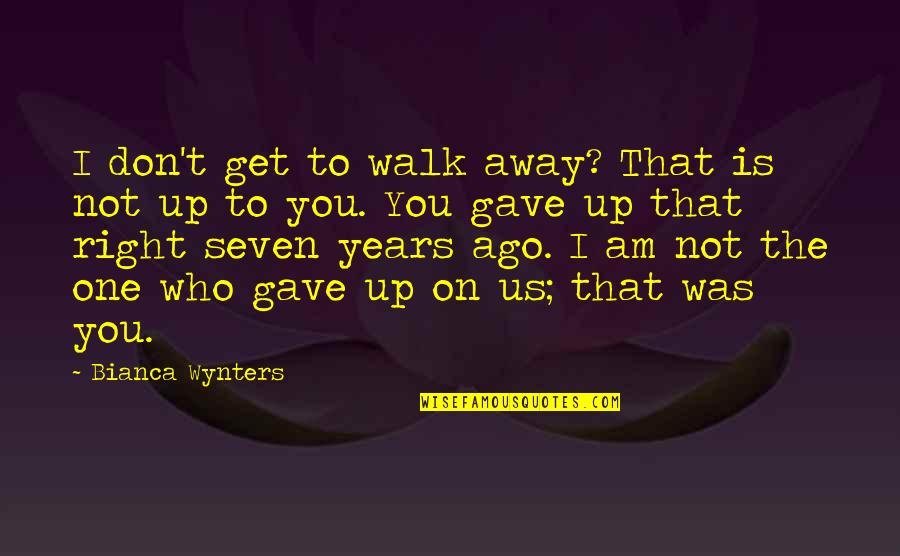 I don't get to walk away? That is not up to you. You gave up that right seven years ago. I am not the one who gave up on us; that was you.

- Bianca Wynters

WISEFAMOUSQUOTES.COM